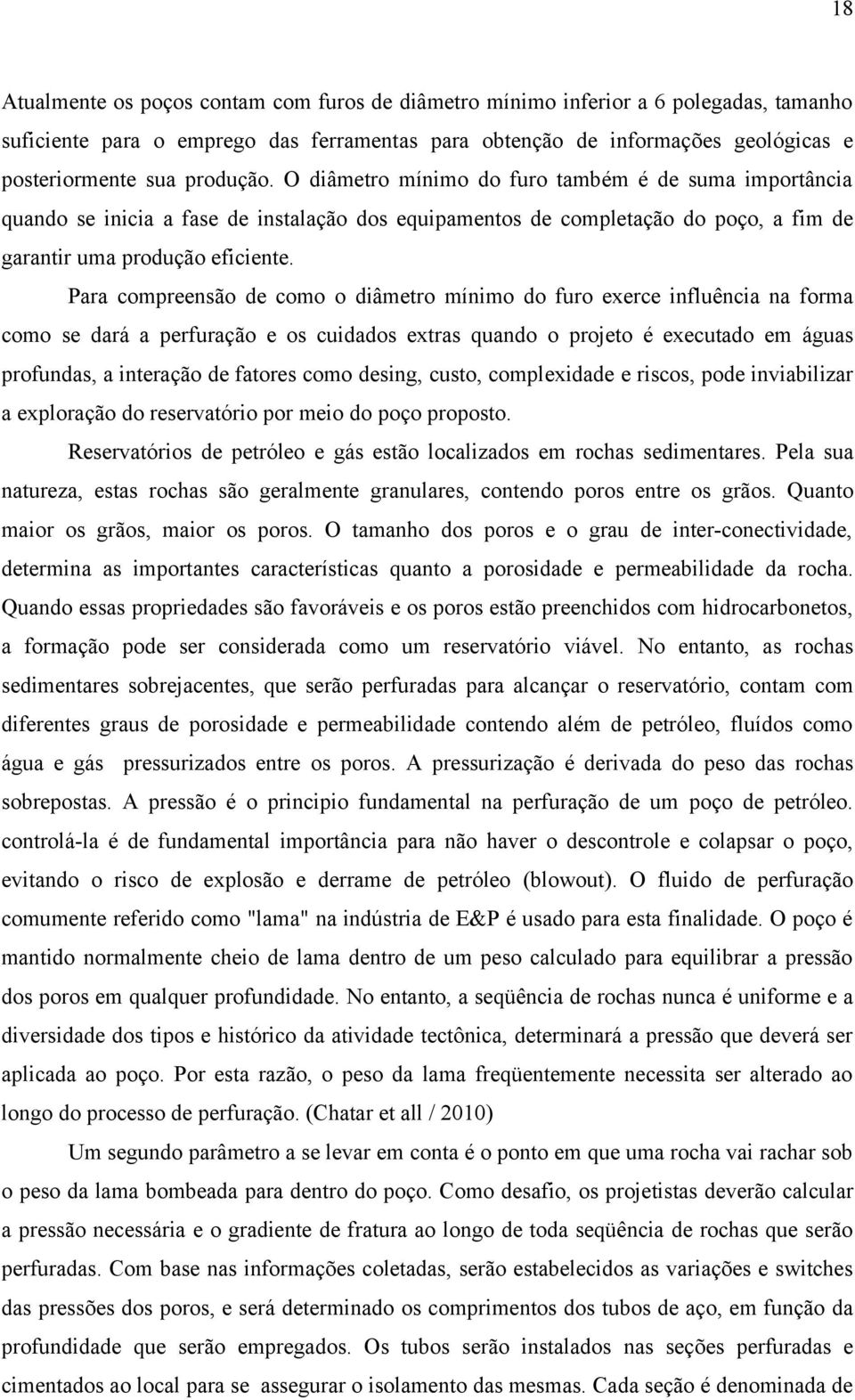 18

Atualmente os poços contam com furos de diâmetro mínimo inferior a 6 polegadas, tamanho suficiente para o emprego das ferramentas para obtenção de informações geológicas e posteriormente sua produção. O diâmetro mínimo do furo também é de suma importância quando se inicia a fase de instalação dos equipamentos de completação do poço, a fim de garantir uma produção eficiente.

Para compreensão de como o diâmetro mínimo do furo exerce influência na forma como se dará a perfuração e os cuidados extras quando o projeto é executado em águas profundas, a interação de fatores como desing, custo, complexidade e riscos, pode inviabilizar a exploração do reservatório por meio do poço proposto.

Reservatórios de petróleo e gás estão localizados em rochas sedimentares. Pela sua natureza, estas rochas são geralmente granulares, contendo poros entre os grãos. Quanto maior os grãos, maior os poros. O tamanho dos poros e o grau de inter-conectividade, determina as importantes características quanto a porosidade e permeabilidade da rocha. Quando essas propriedades são favoráveis e os poros estão preenchidos com hidrocarbonetos, a formação pode ser considerada como um reservatório viável. No entanto, as rochas sedimentares sobrejacentes, que serão perfuradas para alcançar o reservatório, contam com diferentes graus de porosidade e permeabilidade contendo além de petróleo, fluídos como água e gás pressurizados entre os poros. A pressurização é derivada do peso das rochas sobrepostas. A pressão é o principio fundamental na perfuração de um poço de petróleo. controlá-la é de fundamental importância para não haver o descontrole e colapsar o poço, evitando o risco de explosão e derrame de petróleo (blowout). O fluido de perfuração comumente referido como "lama" na indústria de E&P é usado para esta finalidade. O poço é mantido normalmente cheio de lama dentro de um peso calculado para equilibrar a pressão dos poros em qualquer profundidade. No entanto, a seqüência de rochas nunca é uniforme e a diversidade dos tipos e histórico da atividade tectônica, determinará a pressão que deverá ser aplicada ao poço. Por esta razão, o peso da lama freqüentemente necessita ser alterado ao longo do processo de perfuração. (Chatar et all / 2010)

Um segundo parâmetro a se levar em conta é o ponto em que uma rocha vai rachar sob o peso da lama bombeada para dentro do poço. Como desafio, os projetistas deverão calcular a pressão necessária e o gradiente de fratura ao longo de toda seqüência de rochas que serão perfuradas. Com base nas informações coletadas, serão estabelecidos as variações e switches das pressões dos poros, e será determinado os comprimentos dos tubos de aço, em função da profundidade que serão empregados. Os tubos serão instalados nas seções perfuradas e cimentados ao local para se assegurar o isolamento das mesmas. Cada seção é denominada de